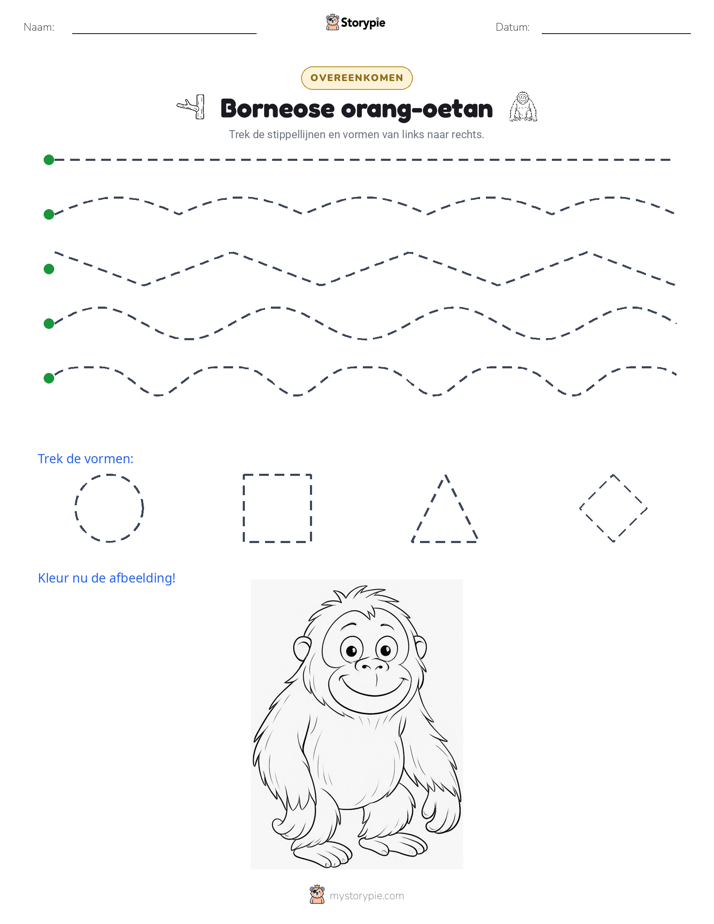 Naam: ____ Storypie Datum: ____

OVEREENKOMEN

Borneose orang-oetan

Trek de stippellijnen en vormen van links naar rechts.

Trek de vormen:

Kleur nu de afbeelding!

mystorypie.com